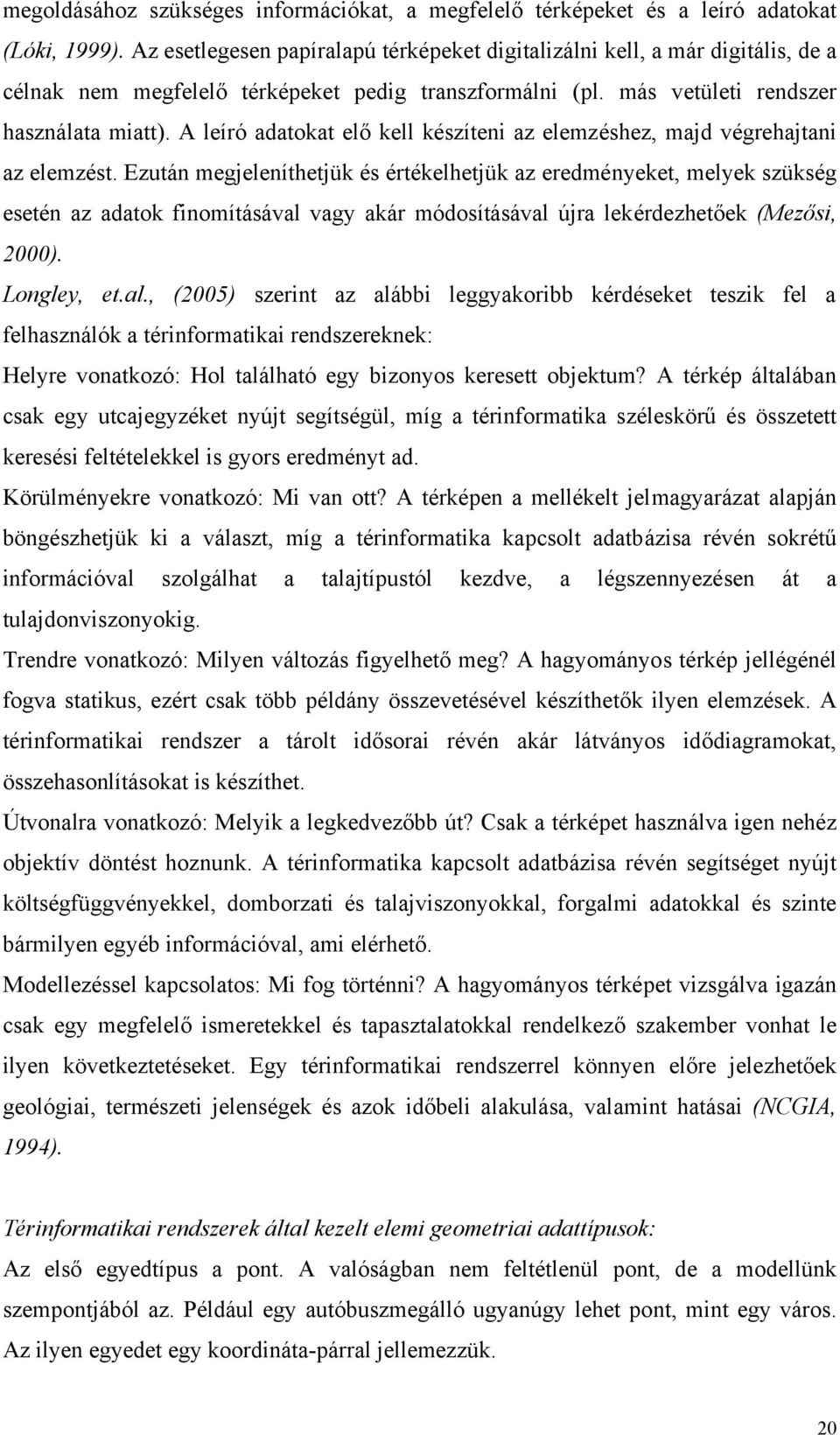 megoldásához szükséges információkat, a megfelelő térképeket és a leíró adatokat (Lóki, 1999). Az esetlegesen papíralapú térképeket digitalizálni kell, a már digitális, de a célnak nem megfelelő térképeket pedig transzformálni (pl. más vetületi rendszer használata miatt). A leíró adatokat elő kell készíteni az elemzéshez, majd végrehajtani az elemzést. Ezután megjeleníthetjük és értékelhetjük az eredményeket, melyek szükség esetén az adatok finomításával vagy akár módosításával újra lekérdezhetőek (Mezősi, 2000).

Longley, et.al., (2005) szerint az alábbi leggyakoribb kérdéseket teszik fel a felhasználók a térinformatikai rendszereknek:

Helyre vonatkozó: Hol található egy bizonyos keresett objektum? A térkép általában csak egy utcajegyzéket nyújt segítségül, míg a térinformatika széleskörű és összetett keresési feltételekkel is gyors eredményt ad.

Körülményekre vonatkozó: Mi van ott? A térképen a mellékelt jelmagyarázat alapján böngészhetjük ki a választ, míg a térinformatika kapcsolt adatbázisa révén sokrétű információval szolgálhat a talajtípustól kezdve, a légszennyezésen át a tulajdonviszonyokig.

Trendre vonatkozó: Milyen változás figyelhető meg? A hagyományos térkép jellégénél fogva statikus, ezért csak több példány összevetésével készíthetők ilyen elemzések. A térinformatikai rendszer a tárolt idősorai révén akár látványos idődiagramokat, összehasonlításokat is készíthet.

Útvonalra vonatkozó: Melyik a legkedvezőbb út? Csak a térképet használva igen nehéz objektív döntést hoznunk. A térinformatika kapcsolt adatbázisa révén segítséget nyújt költségfüggvényekkel, domborzati és talajviszonyokkal, forgalmi adatokkal és szinte bármilyen egyéb információval, ami elérhető.

Modellezéssel kapcsolatos: Mi fog történni? A hagyományos térképet vizsgálva igazán csak egy megfelelő ismeretekkel és tapasztalatokkal rendelkező szakember vonhat le ilyen következtetéseket. Egy térinformatikai rendszerrel könnyen előre jelezhetőek geológiai, természeti jelenségek és azok időbeli alakulása, valamint hatásai (NCGIA, 1994).

Térinformatikai rendszerek által kezelt elemi geometriai adattípusok:

Az első egyedtípus a pont. A valóságban nem feltétlenül pont, de a modellünk szempontjából az. Például egy autóbuszmegálló ugyanúgy lehet pont, mint egy város. Az ilyen egyedet egy koordináta-párral jellemezzük.

20